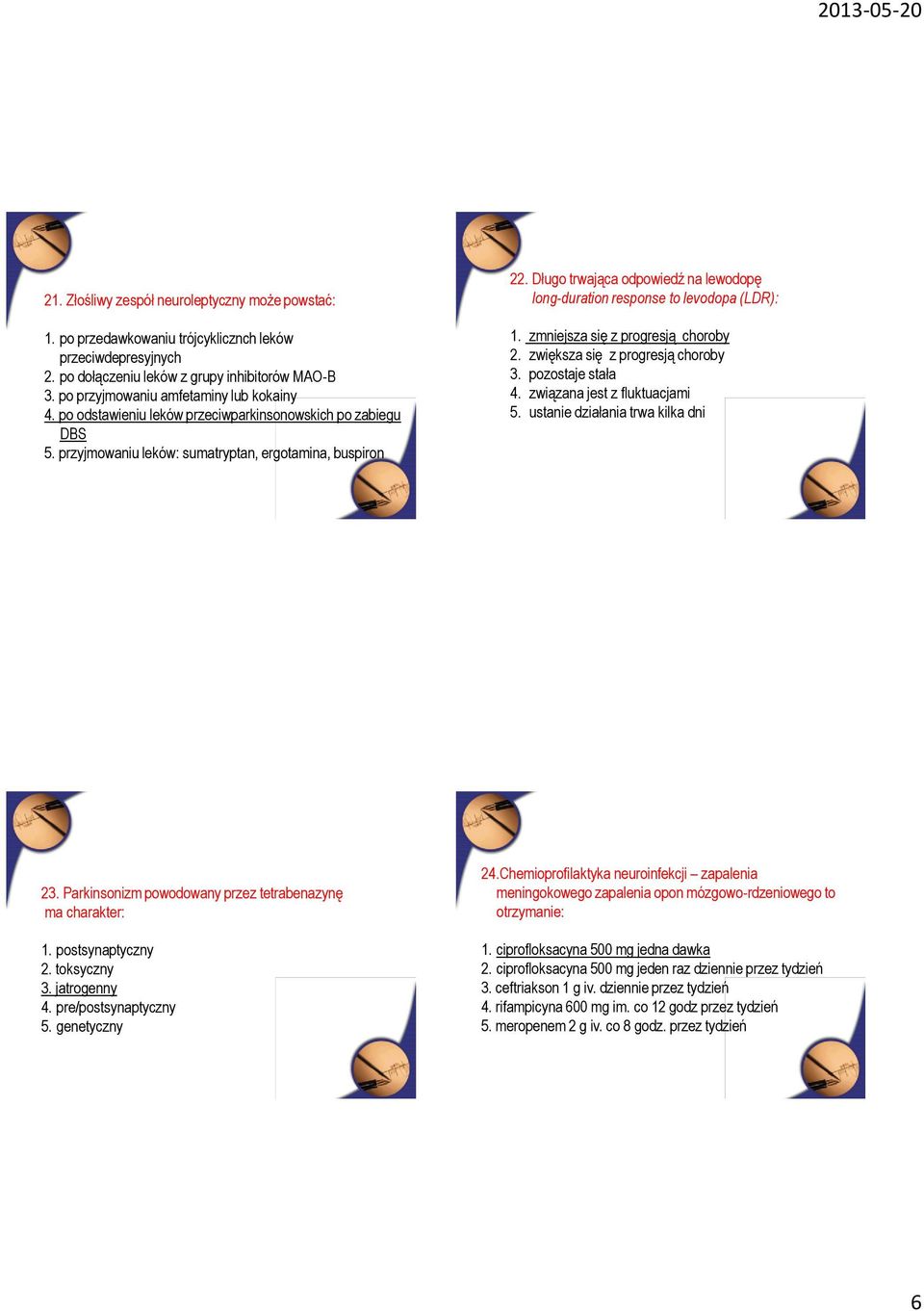 2013-05-20

21. Złośliwy zespół neuroleptyczny może powstać:

1. po przedawkowaniu trójcyklicznch leków przeciwdepresyjnych
2. po dołączeniu leków z grupy inhibitorów MAO-B
3. po przyjmowaniu amfetaminy lub kokainy
4. po odstawieniu leków przeciwparkinsonowskich po zabiegu DBS
5. przyjmowaniu leków: sumatryptan, ergotamina, buspiron

22. Długo trwająca odpowiedź na lewodopę long-duration response to levodopa (LDR):

1. zmniejsza się z progresją choroby
2. zwiększa się z progresją choroby
3. pozostaje stała
4. związana jest z fluktuacjami
5. ustanie działania trwa kilka dni

23. Parkinsonizm powodowany przez tetrabenazynę ma charakter:

1. postsynaptyczny
2. toksyczny
3. jatrogenny
4. pre/postsynaptyczny
5. genetyczny

24.Chemioprofilaktyka neuroinfekcji – zapalenia meningokowego zapalenia opon mózgowo-rdzeniowego to otrzymanie:

1. ciprofloksacyna 500 mg jedna dawka
2. ciprofloksacyna 500 mg jeden raz dziennie przez tydzień
3. ceftriakson 1 g iv. dziennie przez tydzień
4. rifampicyna 600 mg im. co 12 godz przez tydzień
5. meropenem 2 g iv. co 8 godz. przez tydzień

6